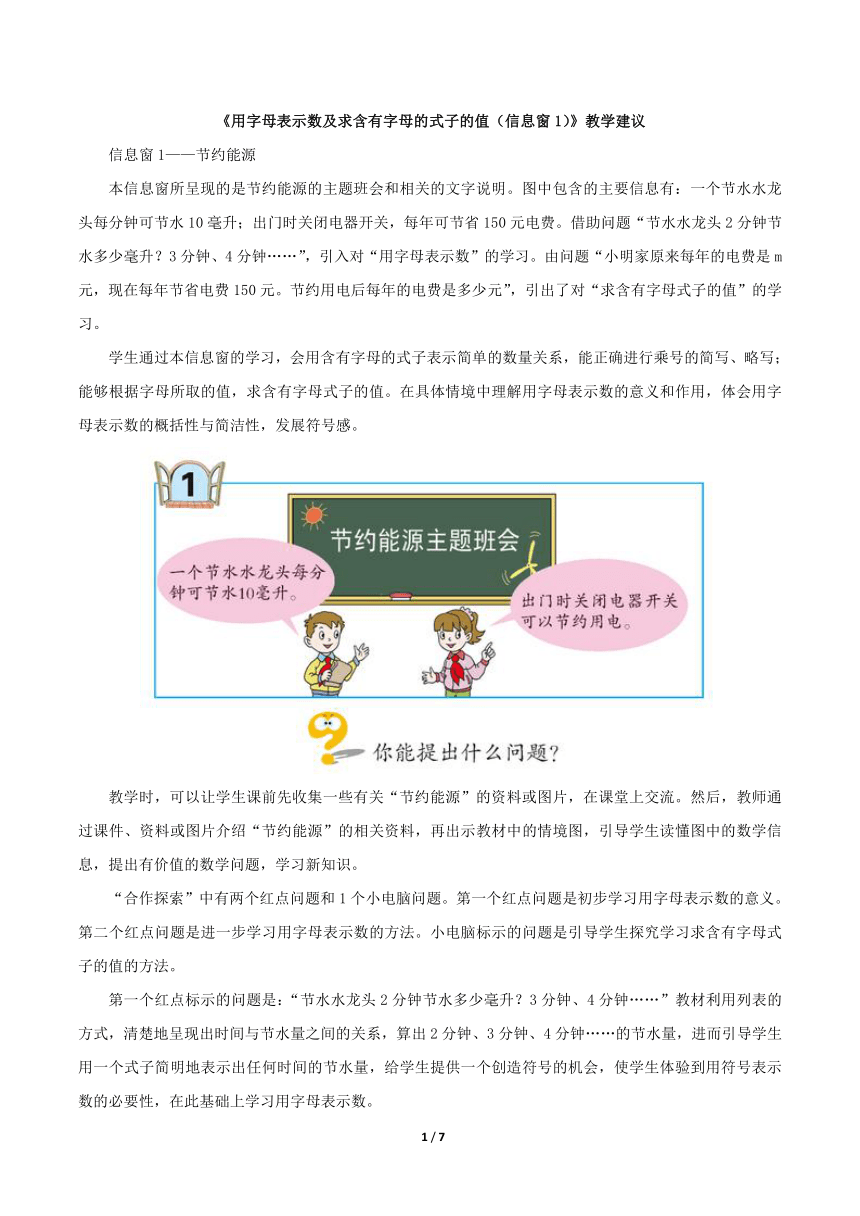 《用字母表示数及求含有字母的式子的值（信息窗 1)》教学建议

信息窗 1——节约能源

本信息窗所呈现的是节约能源的主题班会和相关的文字说明。图中包含的主要信息有：一个节水水龙头每分钟可节水 10 毫升；出门时关闭电器开关，每年可节省 150 元电费。借助问题“节水水龙头 2 分钟节水多少毫升？3 分钟、4 分钟……”，引入对“用字母表示数”的学习。由问题“小明家原来每年的电费是 m 元，现在每年节省电费 150 元。节约用电后每年的电费是多少元”，引出了对“求含有字母式子的值”的学习。

学生通过本信息窗的学习，会用含有字母的式子表示简单的数量关系，能正确进行乘号的简写、略写；能够根据字母所取的值，求含有字母式子的值。在具体情境中理解用字母表示数的意义和作用，体会用字母表示数的概括性与简洁性，发展符号感。

1

节约能源主题班会

一个节水水龙头每分钟可节水10毫升。

出门时关闭电器开关可以节约用电。

你能提出什么问题？

教学时，可以让学生课前先收集一些有关“节约能源”的资料或图片，在课堂上交流。然后，教师通过课件、资料或图片介绍“节约能源”的相关资料，再出示教材中的情境图，引导学生读懂图中的数学信息，提出有价值的数学问题，学习新知识。

“合作探索”中有两个红点问题和 1 个小电脑问题。第一个红点问题是初步学习用字母表示数的意义。第二个红点问题是进一步学习用字母表示数的方法。小电脑标示的问题是引导学生探究学习求含有字母式子的值的方法。

第一个红点标示的问题是：“节水水龙头 2 分钟节水多少毫升？3 分钟、4 分钟……”教材利用列表的方式，清楚地呈现出时间与节水量之间的关系，算出 2 分钟、3 分钟、4 分钟……的节水量，进而引导学生用一个式子简明地表示出任何时间的节水量，给学生提供一个创造符号的机会，使学生体验到用符号表示数的必要性，在此基础上学习用字母表示数。

1 / 7